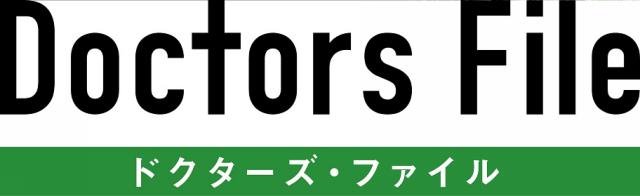 Doctors File
ドクターズ・ファイル